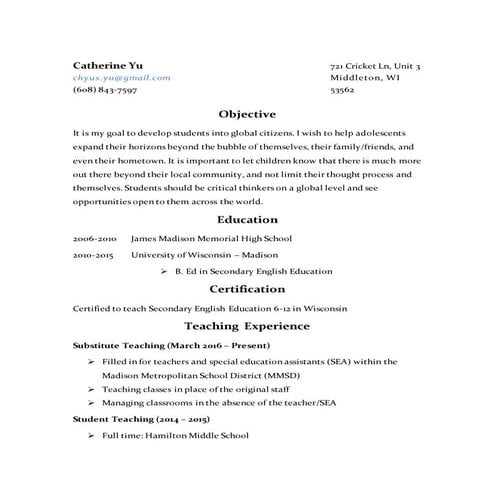 Catherine Yu
chyus.yu@gmail.com
(608) 843-7597

721 Cricket Ln, Unit 3
Middleton, WI
53562

Objective

It is my goal to develop students into global citizens. I wish to help adolescents expand their horizons beyond the bubble of themselves, their family/friends, and even their hometown. It is important to let children know that there is much more out there beyond their local community, and not limit their thought process and themselves. Students should be critical thinkers on a global level and see opportunities open to them across the world.

Education

2006-2010 James Madison Memorial High School
2010-2015 University of Wisconsin – Madison
➢ B. Ed in Secondary English Education

Certification

Certified to teach Secondary English Education 6-12 in Wisconsin

Teaching Experience

Substitute Teaching (March 2016 – Present)
➢ Filled in for teachers and special education assistants (SEA) within the Madison Metropolitan School District (MMSD)
➢ Teaching classes in place of the original staff
➢ Managing classrooms in the absence of the teacher/SEA

Student Teaching (2014 – 2015)
➢ Full time: Hamilton Middle School